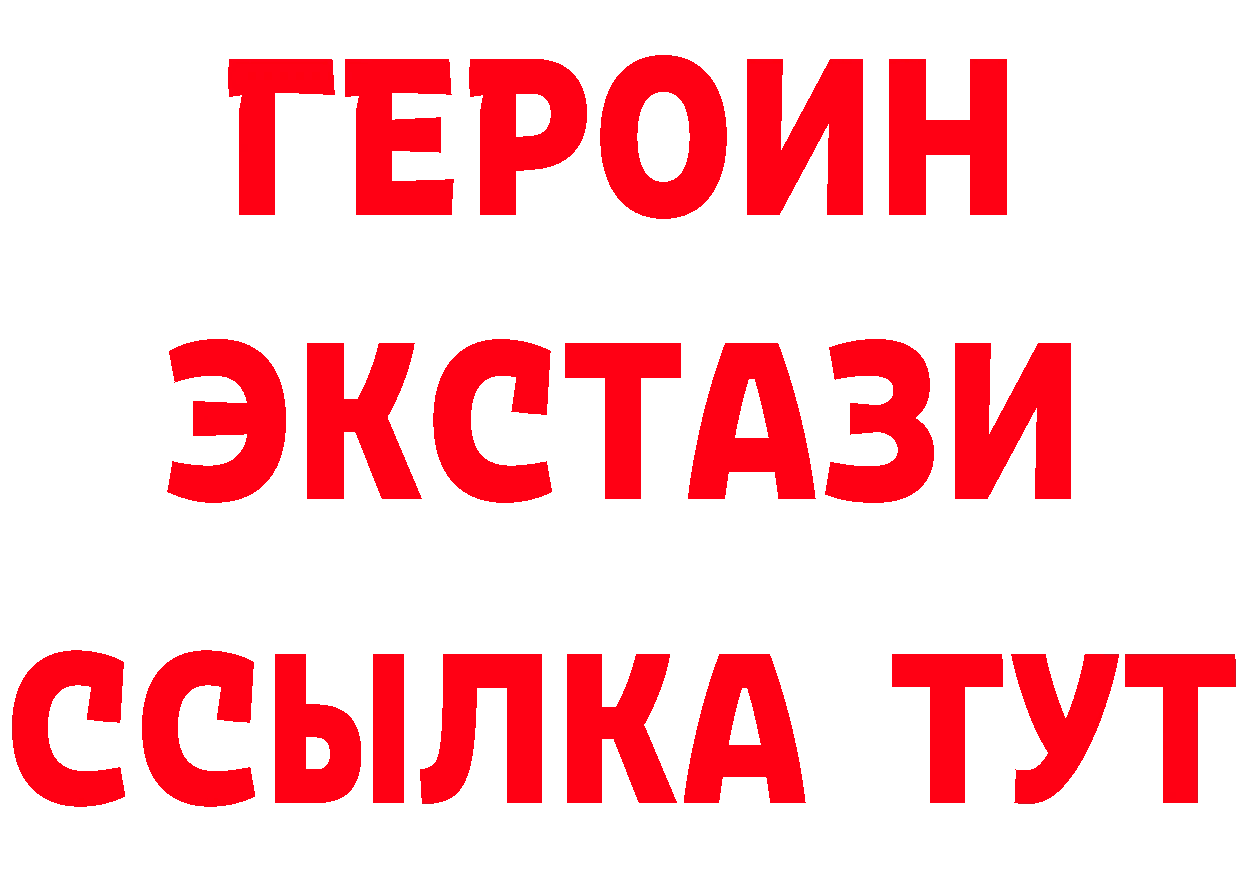 ГЕРОИН ЭКСТАЗИ ССЫЛКА ТУТ